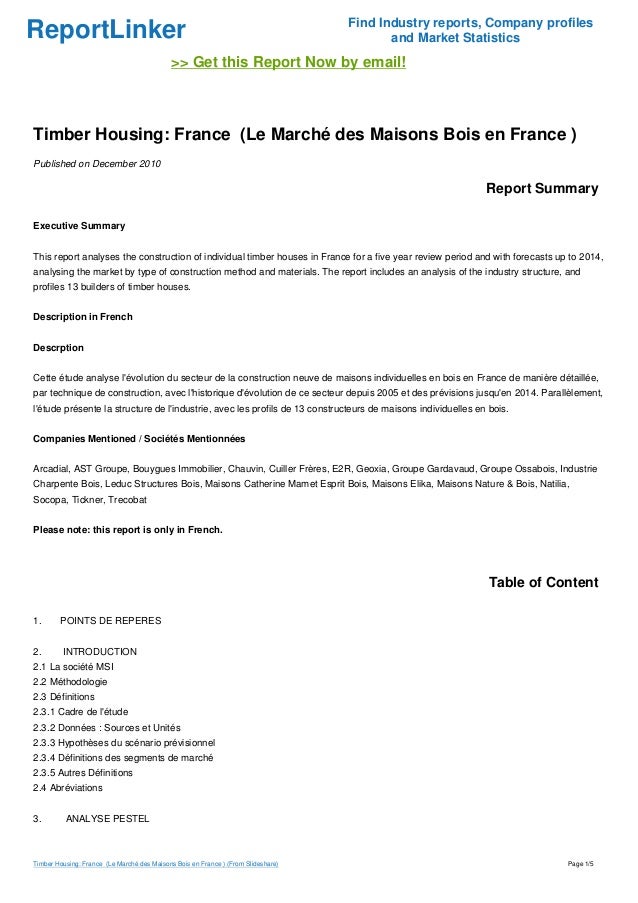 ReportLinker

Find Industry reports, Company profiles and Market Statistics

>> Get this Report Now by email!

Timber Housing: France (Le Marché des Maisons Bois en France )

Published on December 2010

Report Summary

Executive Summary

This report analyses the construction of individual timber houses in France for a five year review period and with forecasts up to 2014, analysing the market by type of construction method and materials. The report includes an analysis of the industry structure, and profiles 13 builders of timber houses.

Description in French

Descrption

Cette étude analyse l'évolution du secteur de la construction neuve de maisons individuelles en bois en France de manière détaillée, par technique de construction, avec l'historique d'évolution de ce secteur depuis 2005 et des prévisions jusqu'en 2014. Parallèlement, l'étude présente la structure de l'industrie, avec les profils de 13 constructeurs de maisons individuelles en bois.

Companies Mentioned / Sociétés Mentionnées

Arcadial, AST Groupe, Bouygues Immobilier, Chauvin, Cuiller Frères, E2R, Geoxia, Groupe Gardavaud, Groupe Ossabois, Industrie Charpente Bois, Leduc Structures Bois, Maisons Catherine Mamet Esprit Bois, Maisons Elika, Maisons Nature & Bois, Natilia, Socopa, Tickner, Trecobat

Please note: this report is only in French.

Table of Content

1. POINTS DE REPERES

2. INTRODUCTION
2.1 La société MSI
2.2 Méthodologie
2.3 Définitions
2.3.1 Cadre de l'étude
2.3.2 Données : Sources et Unités
2.3.3 Hypothèses du scénario prévisionnel
2.3.4 Définitions des segments de marché
2.3.5 Autres Définitions
2.4 Abréviations

3. ANALYSE PESTEL

Timber Housing: France (Le Marché des Maisons Bois en France ) (From Slideshare)

Page 1/5